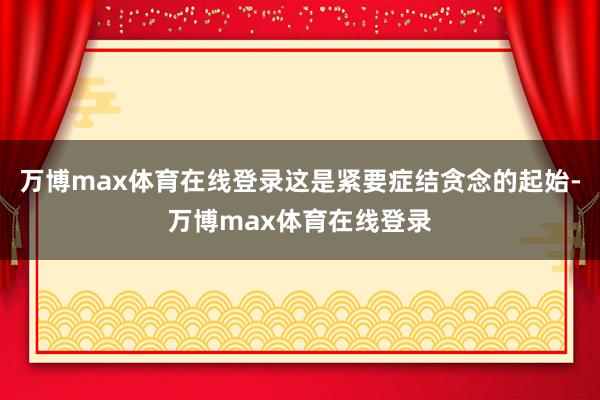 万博max体育在线登录这是紧要症结贪念的起始-万博max体育在线登录